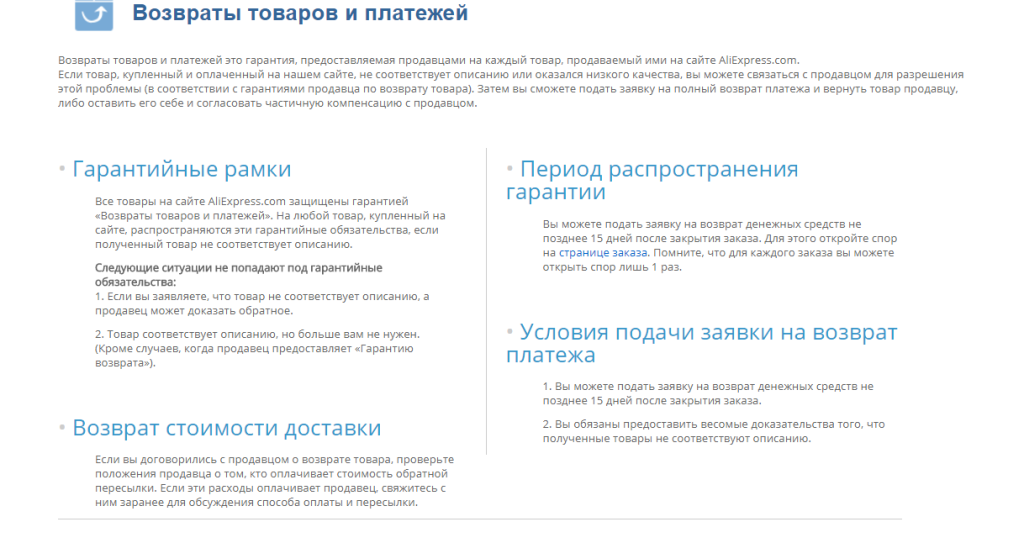 Возвраты товаров и платежей

Возвраты товаров и платежей это гарантия, предоставляемая продавцами на каждый товар, продаваемый ими на сайте AliExpress.com.
Если товар, купленный и оплаченный на нашем сайте, не соответствует описанию или оказался низкого качества, вы можете связаться с продавцом для разрешения этой проблемы (в соответствии с гарантиями продавца по возврату товара). Затем вы сможете подать заявку на полный возврат платежа и вернуть товар продавцу, либо оставить его себе и согласовать частичную компенсацию с продавцом.

• Гарантийные рамки

Все товары на сайте AliExpress.com защищены гарантией «Возвраты товаров и платежей». На любой товар, купленный на сайте, распространяются эти гарантийные обязательства, если полученный товар не соответствует описанию.

Следующие ситуации не попадают под гарантийные обязательства:
1. Если вы заявляете, что товар не соответствует описанию, а продавец может доказать обратное.

2. Товар соответствует описанию, но больше вам не нужен. (Кроме случаев, когда продавец предоставляет «Гарантию возврата»).

• Возврат стоимости доставки

Если вы договорились с продавцом о возврате товара, проверьте положения продавца о том, кто оплачивает стоимость обратной пересылки. Если эти расходы оплачивает продавец, свяжитесь с ним заранее для обсуждения способа оплаты и пересылки.

• Период распространения гарантии

Вы можете подать заявку на возврат денежных средств не позднее 15 дней после закрытия заказа. Для этого откройте спор на странице заказа. Помните, что для каждого заказа вы можете открыть спор лишь 1 раз.

• Условия подачи заявки на возврат платежа

1. Вы можете подать заявку на возврат денежных средств не позднее 15 дней после закрытия заказа.

2. Вы обязаны предоставить весомые доказательства того, что полученные товары не соответствуют описанию.